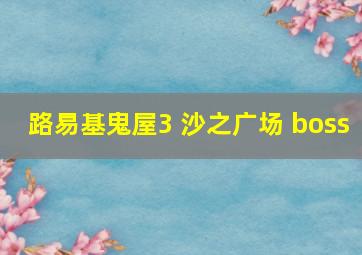 路易基鬼屋3 沙之广场 boss